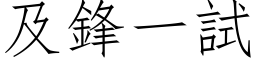 及鋒一試